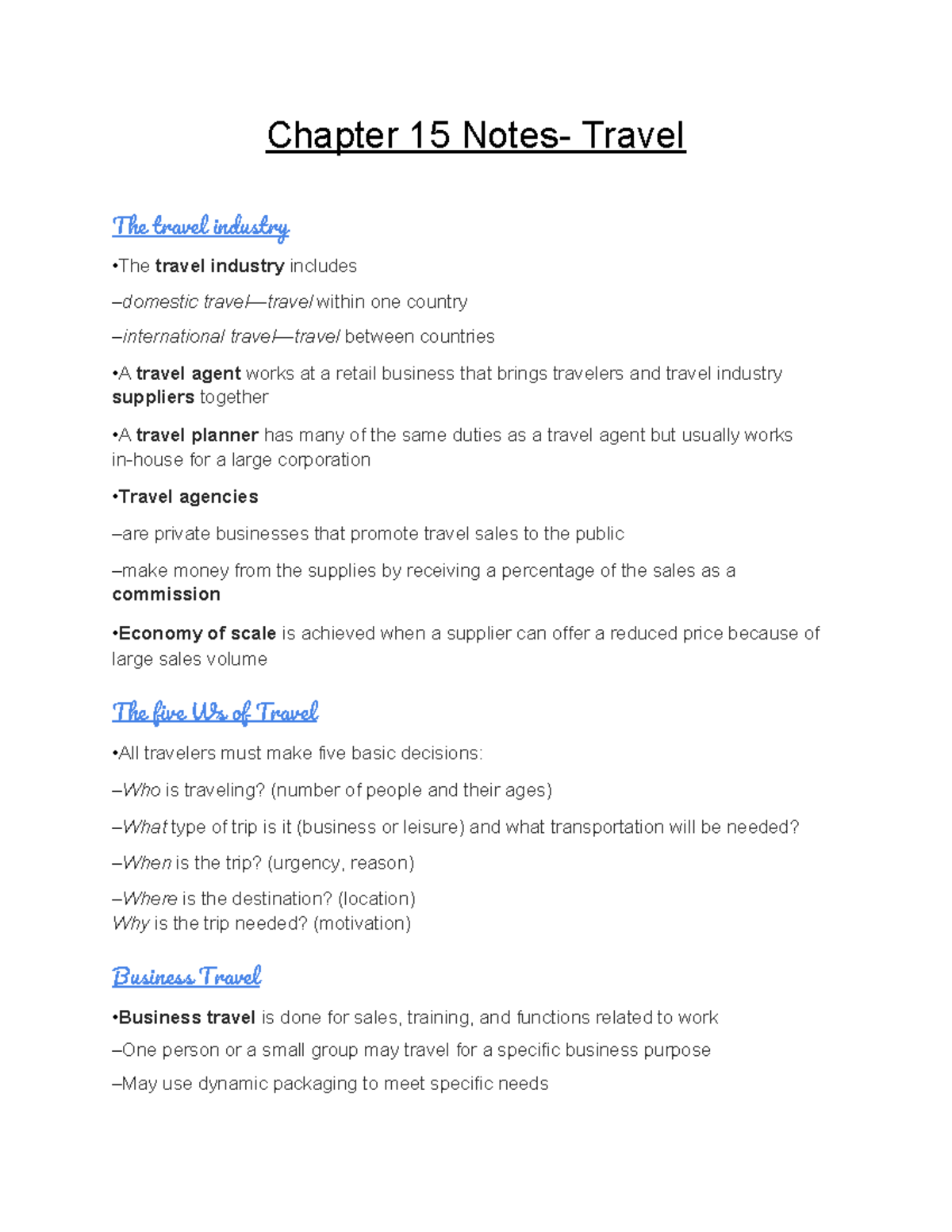 Chapter 15 Notes- Travel

The travel industry

•The travel industry includes

–domestic travel—travel within one country

–international travel—travel between countries

•A travel agent works at a retail business that brings travelers and travel industry suppliers together

•A travel planner has many of the same duties as a travel agent but usually works in-house for a large corporation

•Travel agencies

–are private businesses that promote travel sales to the public

–make money from the supplies by receiving a percentage of the sales as a commission

•Economy of scale is achieved when a supplier can offer a reduced price because of large sales volume

The five Ws of Travel

•All travelers must make five basic decisions:

–Who is traveling? (number of people and their ages)

–What type of trip is it (business or leisure) and what transportation will be needed?

–When is the trip? (urgency, reason)

–Where is the destination? (location)
Why is the trip needed? (motivation)

Business Travel

•Business travel is done for sales, training, and functions related to work

–One person or a small group may travel for a specific business purpose

–May use dynamic packaging to meet specific needs